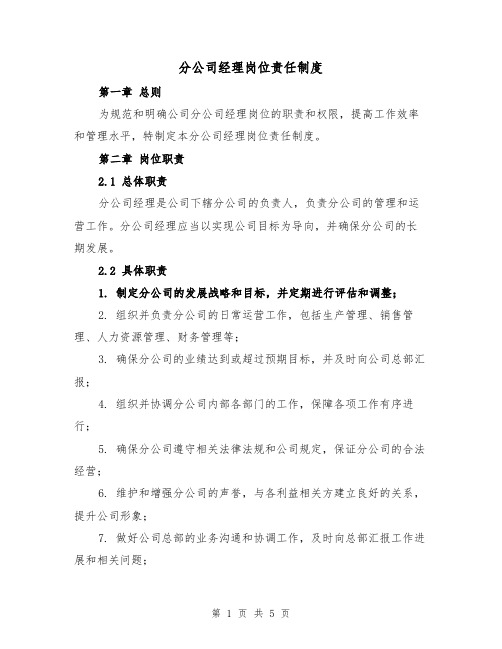 分公司经理岗位责任制度

第一章 总则

为规范和明确公司分公司经理岗位的职责和权限，提高工作效率和管理水平，特制定本分公司经理岗位责任制度。

第二章 岗位职责

2.1 总体职责

分公司经理是公司下辖分公司的负责人，负责分公司的管理和运营工作。分公司经理应当以实现公司目标为导向，并确保分公司的长期发展。

2.2 具体职责

1. 制定分公司的发展战略和目标，并定期进行评估和调整；

2. 组织并负责分公司的日常运营工作，包括生产管理、销售管理、人力资源管理、财务管理等；

3. 确保分公司的业绩达到或超过预期目标，并及时向公司总部汇报；

4. 组织并协调分公司内部各部门的工作，保障各项工作有序进行；

5. 确保分公司遵守相关法律法规和公司规定，保证分公司的合法经营；

6. 维护和增强分公司的声誉，与各利益相关方建立良好的关系，提升公司形象；

7. 做好公司总部的业务沟通和协调工作，及时向总部汇报工作进展和相关问题；

第 1 页 共 5 页